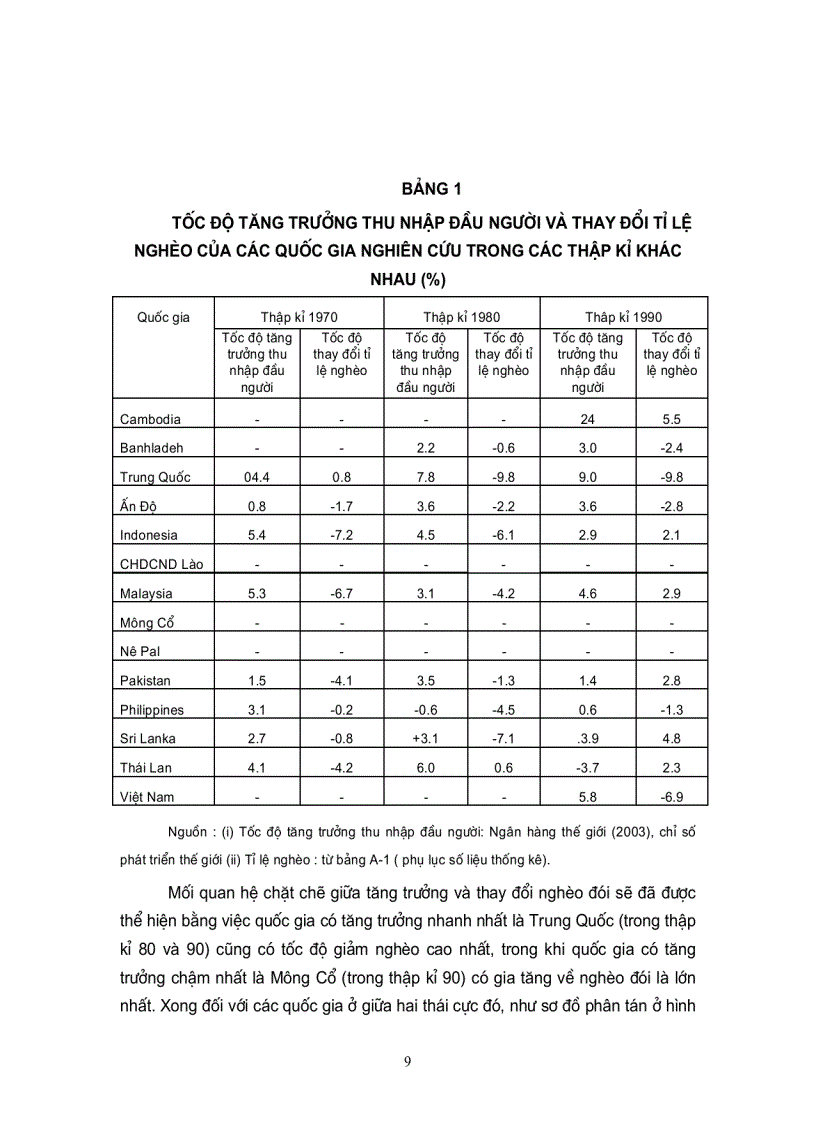 BẢNG 1

TỐC ĐỘ TĂNG TRƯỞNG THU NHẬP ĐẦU NGƯỜI VÀ THAY ĐỔI TỈ LỆ NGHÈO CỦA CÁC QUỐC GIA NGHIÊN CỨU TRONG CÁC THẬP KỈ KHÁC NHAU (%)

| Quốc gia | Thập kỉ 1970 | | Thập kỉ 1980 | | Thập kỉ 1990 | |
|---|---|---|---|---|---|---|
| | Tốc độ tăng trưởng thu nhập đầu người | Tốc độ thay đổi tỉ lệ nghèo | Tốc độ tăng trưởng thu nhập đầu người | Tốc độ thay đổi tỉ lệ nghèo | Tốc độ tăng trưởng thu nhập đầu người | Tốc độ thay đổi tỉ lệ nghèo |
| Cambodia | - | - | - | - | 24 | 5.5 |
| Banhladeh | - | - | 2.2 | -0.6 | 3.0 | -2.4 |
| Trung Quốc | 04.4 | 0.8 | 7.8 | -9.8 | 9.0 | -9.8 |
| Ấn Độ | 0.8 | -1.7 | 3.6 | -2.2 | 3.6 | -2.8 |
| Indonesia | 5.4 | -7.2 | 4.5 | -6.1 | 2.9 | 2.1 |
| CHDCND Lào | - | - | - | - | - | - |
| Malaysia | 5.3 | -6.7 | 3.1 | -4.2 | 4.6 | 2.9 |
| Mông Cổ | - | - | - | - | - | - |
| Nê Pal | - | - | - | - | - | - |
| Pakistan | 1.5 | -4.1 | 3.5 | -1.3 | 1.4 | 2.8 |
| Philippines | 3.1 | -0.2 | -0.6 | -4.5 | 0.6 | -1.3 |
| Sri Lanka | 2.7 | -0.8 | +3.1 | -7.1 | .3.9 | 4.8 |
| Thái Lan | 4.1 | -4.2 | 6.0 | 0.6 | -3.7 | 2.3 |
| Việt Nam | - | - | - | - | 5.8 | -6.9 |

Nguồn : (i) Tốc độ tăng trưởng thu nhập đầu người: Ngân hàng thế giới (2003), chỉ số phát triển thế giới (ii) Tỉ lệ nghèo : từ bảng A-1 ( phụ lục số liệu thống kê).

Mối quan hệ chặt chẽ giữa tăng trưởng và thay đổi nghèo đói sẽ đã được thể hiện bằng việc quốc gia có tăng trưởng nhanh nhất là Trung Quốc (trong thập kỉ 80 và 90) cũng có tốc độ giảm nghèo cao nhất, trong khi quốc gia có tăng trưởng chậm nhất là Mông Cổ (trong thập kỉ 90) có gia tăng về nghèo đói là lớn nhất. Xong đối với các quốc gia ở giữa hai thái cực đó, như sơ đồ phân tán ở hình

9